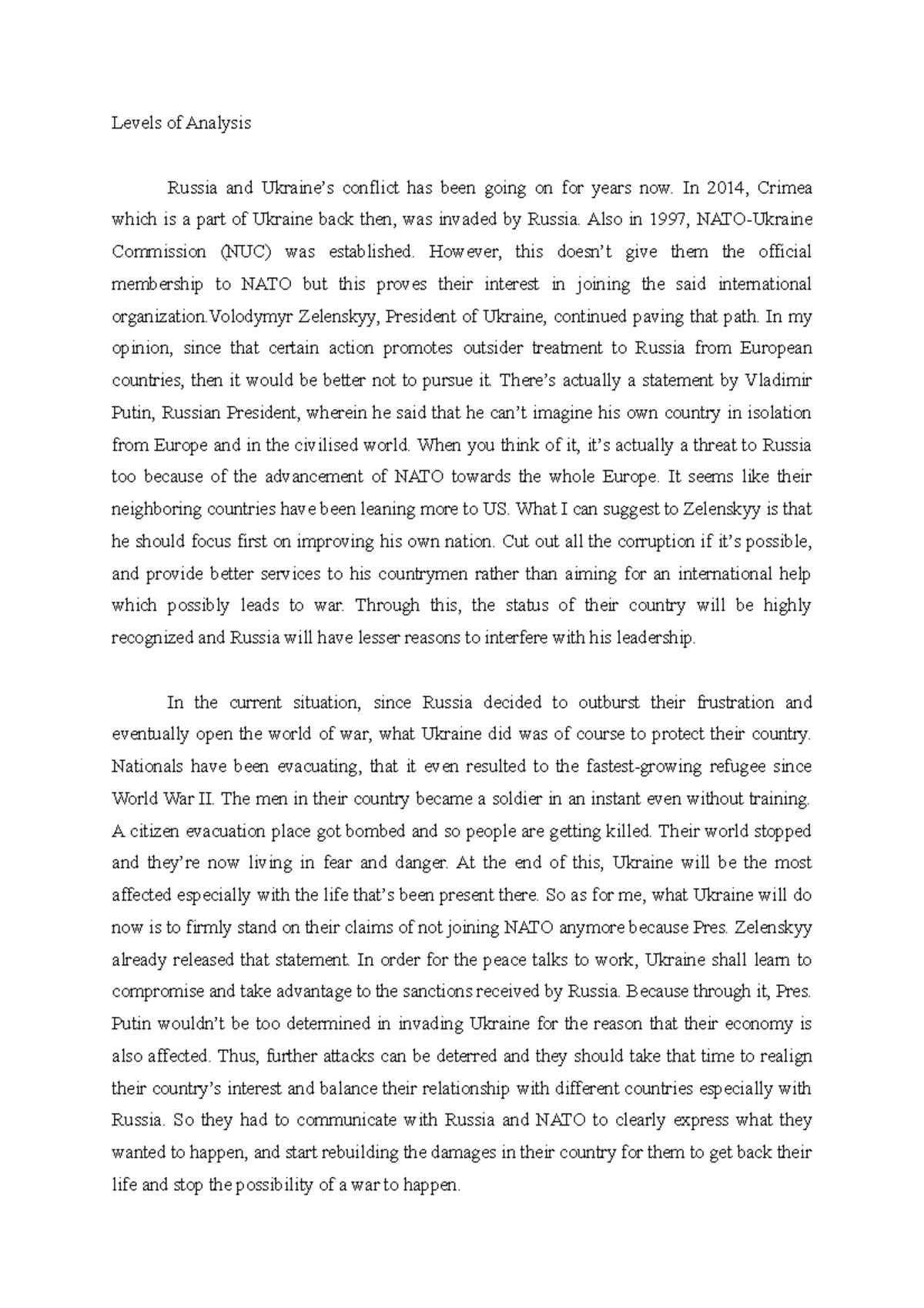 Levels of Analysis

Russia and Ukraine's conflict has been going on for years now. In 2014, Crimea which is a part of Ukraine back then, was invaded by Russia. Also in 1997, NATO-Ukraine Commission (NUC) was established. However, this doesn't give them the official membership to NATO but this proves their interest in joining the said international organization.Volodymyr Zelenskyy, President of Ukraine, continued paving that path. In my opinion, since that certain action promotes outsider treatment to Russia from European countries, then it would be better not to pursue it. There's actually a statement by Vladimir Putin, Russian President, wherein he said that he can't imagine his own country in isolation from Europe and in the civilised world. When you think of it, it's actually a threat to Russia too because of the advancement of NATO towards the whole Europe. It seems like their neighboring countries have been leaning more to US. What I can suggest to Zelenskyy is that he should focus first on improving his own nation. Cut out all the corruption if it's possible, and provide better services to his countrymen rather than aiming for an international help which possibly leads to war. Through this, the status of their country will be highly recognized and Russia will have lesser reasons to interfere with his leadership.

In the current situation, since Russia decided to outburst their frustration and eventually open the world of war, what Ukraine did was of course to protect their country. Nationals have been evacuating, that it even resulted to the fastest-growing refugee since World War II. The men in their country became a soldier in an instant even without training. A citizen evacuation place got bombed and so people are getting killed. Their world stopped and they're now living in fear and danger. At the end of this, Ukraine will be the most affected especially with the life that's been present there. So as for me, what Ukraine will do now is to firmly stand on their claims of not joining NATO anymore because Pres. Zelenskyy already released that statement. In order for the peace talks to work, Ukraine shall learn to compromise and take advantage to the sanctions received by Russia. Because through it, Pres. Putin wouldn't be too determined in invading Ukraine for the reason that their economy is also affected. Thus, further attacks can be deterred and they should take that time to realign their country's interest and balance their relationship with different countries especially with Russia. So they had to communicate with Russia and NATO to clearly express what they wanted to happen, and start rebuilding the damages in their country for them to get back their life and stop the possibility of a war to happen.